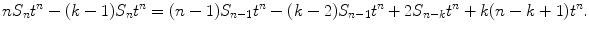 $nS_nt^n - (k-1)S_nt^n = (n-1)S_{n-1}t^n - (k-2)S_{n-1}t^n + 2S_{n-k}t^n + k(n-k+1)t^n.$